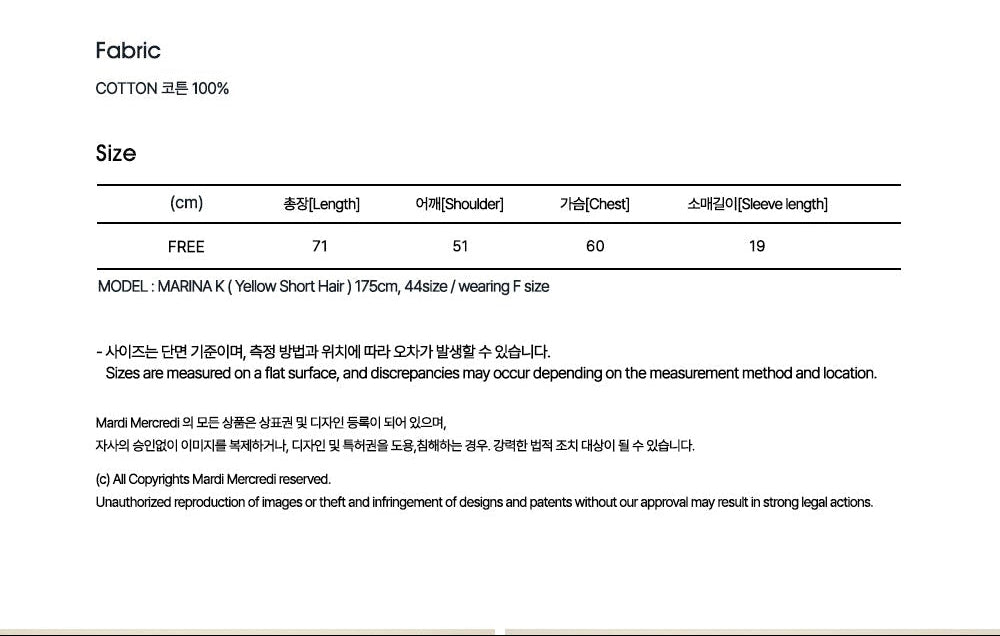 Fabric

COTTON 코튼 100%

Size

| (cm) | 총장[Length] | 어깨[Shoulder] | 가슴[Chest] | 소매길이[Sleeve length] |
|---|---|---|---|---|
| FREE | 71 | 51 | 60 | 19 |

MODEL : MARINA K ( Yellow Short Hair ) 175cm, 44size / wearing F size

- 사이즈는 단면 기준이며, 측정 방법과 위치에 따라 오차가 발생할 수 있습니다.
Sizes are measured on a flat surface, and discrepancies may occur depending on the measurement method and location.

Mardi Mercredi 의 모든 상품은 상표권 및 디자인 등록이 되어 있으며,
자사의 승인없이 이미지를 복제하거나, 디자인 및 특허권을 도용,침해하는 경우. 강력한 법적 조치 대상이 될 수 있습니다.

(c) All Copyrights Mardi Mercredi reserved.
Unauthorized reproduction of images or theft and infringement of designs and patents without our approval may result in strong legal actions.